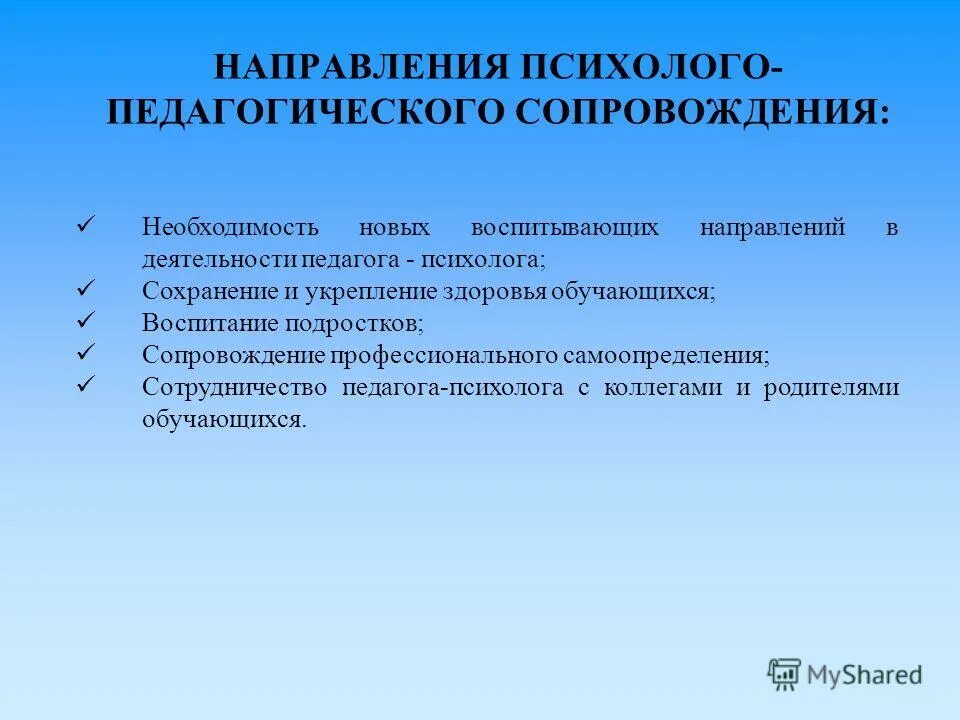 НАПРАВЛЕНИЯ ПСИХОЛОГО-ПЕДАГОГИЧЕСКОГО СОПРОВОЖДЕНИЯ:

✓ Необходимость новых воспитывающих направлений в деятельности педагога - психолога;
✓ Сохранение и укрепление здоровья обучающихся;
✓ Воспитание подростков;
✓ Сопровождение профессионального самоопределения;
✓ Сотрудничество педагога-психолога с коллегами и родителями обучающихся.

MyShared